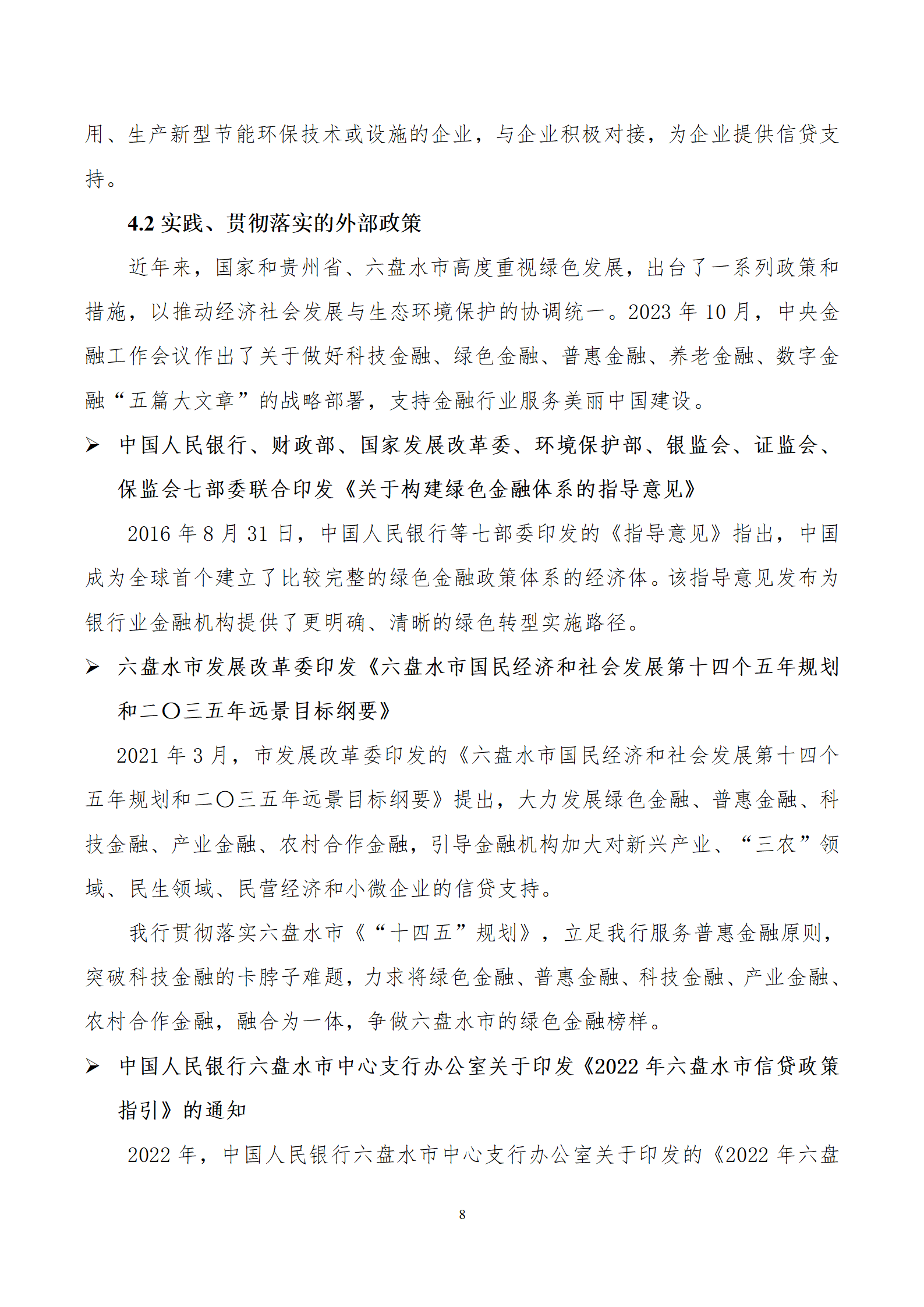 用、生产新型节能环保技术或设施的企业，与企业积极对接，为企业提供信贷支持。

4.2 实践、贯彻落实的外部政策

近年来，国家和贵州省、六盘水市高度重视绿色发展，出台了一系列政策和措施，以推动经济社会发展与生态环境保护的协调统一。2023 年 10 月，中央金融工作会议作出了关于做好科技金融、绿色金融、普惠金融、养老金融、数字金融“五篇大文章”的战略部署，支持金融行业服务美丽中国建设。

➢ 中国人民银行、财政部、国家发展改革委、环境保护部、银监会、证监会、保监会七部委联合印发《关于构建绿色金融体系的指导意见》

2016 年 8 月 31 日，中国人民银行等七部委印发的《指导意见》指出，中国成为全球首个建立了比较完整的绿色金融政策体系的经济体。该指导意见发布为银行业金融机构提供了更明确、清晰的绿色转型实施路径。

➢ 六盘水市发展改革委印发《六盘水市国民经济和社会发展第十四个五年规划和二〇三五年远景目标纲要》

2021 年 3 月，市发展改革委印发的《六盘水市国民经济和社会发展第十四个五年规划和二〇三五年远景目标纲要》提出，大力发展绿色金融、普惠金融、科技金融、产业金融、农村合作金融，引导金融机构加大对新兴产业、“三农”领域、民生领域、民营经济和小微企业的信贷支持。

我行贯彻落实六盘水市《“十四五”规划》，立足我行服务普惠金融原则，突破科技金融的卡脖子难题，力求将绿色金融、普惠金融、科技金融、产业金融、农村合作金融，融合为一体，争做六盘水市的绿色金融榜样。

➢ 中国人民银行六盘水市中心支行办公室关于印发《2022 年六盘水市信贷政策指引》的通知

2022 年，中国人民银行六盘水市中心支行办公室关于印发的《2022 年六盘

8